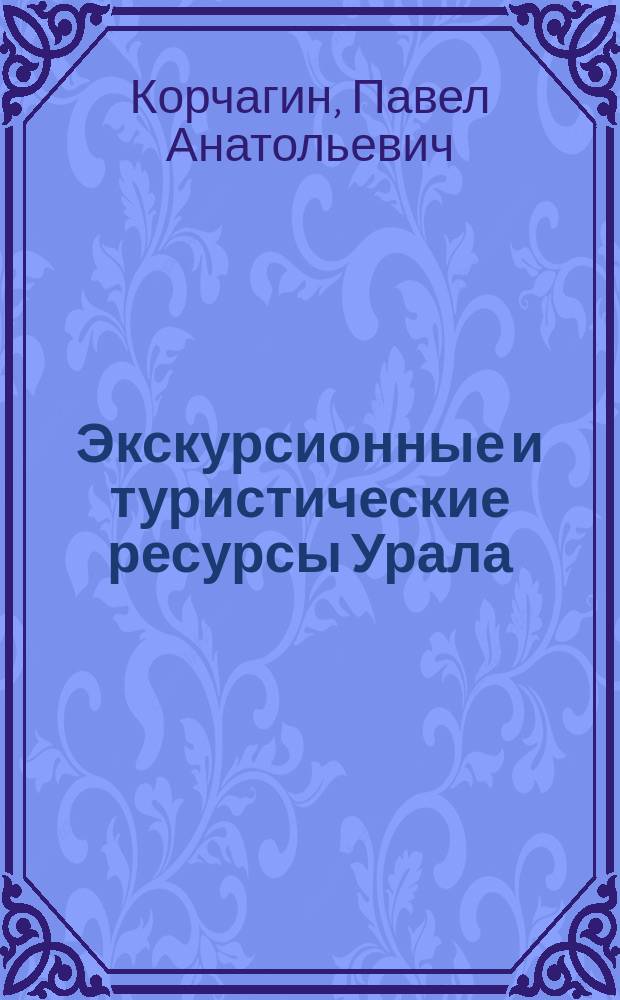 Корчагин, Павел Анатольевич

Экскурсионные и туристические ресурсы Урала